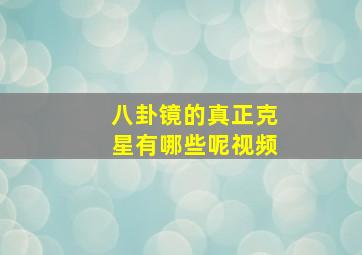 八卦镜的真正克星有哪些呢视频